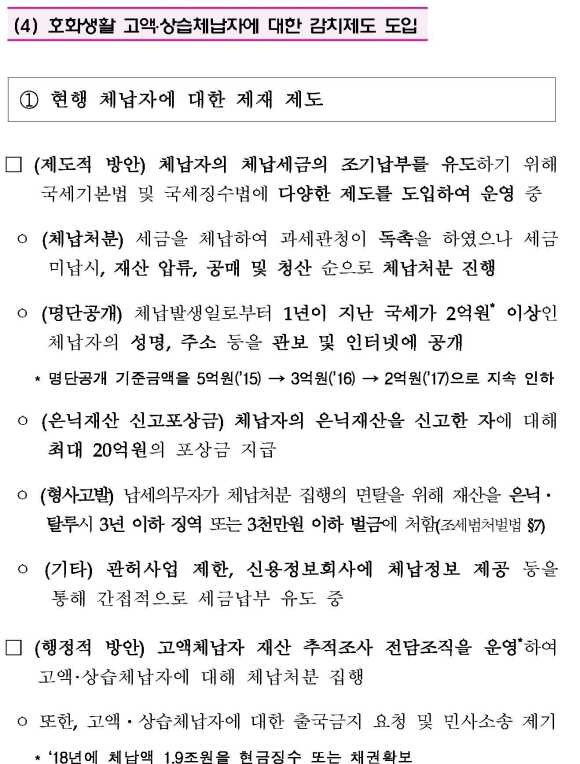 (4) 호화생활 고액·상습체납자에 대한 감치제도 도입

① 현행 체납자에 대한 제재 제도

□ (제도적 방안) 체납자의 체납세금의 조기납부를 유도하기 위해 국세기본법 및 국세징수법에 다양한 제도를 도입하여 운영 중

○ (체납처분) 세금을 체납하여 과세관청이 독촉을 하였으나 세금 미납시, 재산 압류, 공매 및 청산 순으로 체납처분 진행

○ (명단공개) 체납발생일로부터 1년이 지난 국세가 2억원* 이상인 체납자의 성명, 주소 등을 관보 및 인터넷에 공개

* 명단공개 기준금액을 5억원('15) → 3억원('16) → 2억원('17)으로 지속 인하

○ (은닉재산 신고포상금) 체납자의 은닉재산을 신고한 자에 대해 최대 20억원의 포상금 지급

○ (형사고발) 납세의무자가 체납처분 집행의 면탈을 위해 재산을 은닉·탈루시 3년 이하 징역 또는 3천만원 이하 벌금에 처함(조세범처벌법 §7)

○ (기타) 관허사업 제한, 신용정보회사에 체납정보 제공 등을 통해 간접적으로 세금납부 유도 중

□ (행정적 방안) 고액체납자 재산 추적조사 전담조직을 운영*하여 고액·상습체납자에 대해 체납처분 집행

○ 또한, 고액·상습체납자에 대한 출국금지 요청 및 민사소송 제기

* '18년에 체납액 1.9조원을 현금징수 또는 채권확보